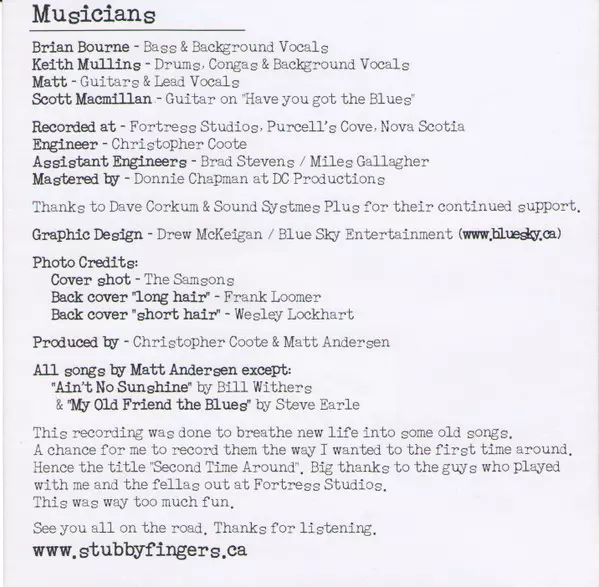 Musicians

Brian Bourne - Bass & Background Vocals
Keith Mullins - Drums, Congas & Background Vocals
Matt - Guitars & Lead Vocals
Scott Macmillan - Guitar on "Have you got the Blues"

Recorded at - Fortress Studios, Purcell's Cove, Nova Scotia
Engineer - Christopher Coote
Assistant Engineers - Brad Stevens / Miles Gallagher
Mastered by - Donnie Chapman at DC Productions

Thanks to Dave Corkum & Sound Systmes Plus for their continued support.

Graphic Design - Drew McKeigan / Blue Sky Entertainment (www.bluesky.ca)

Photo Credits:
Cover shot - The Samsons
Back cover "long hair" - Frank Loomer
Back cover "short hair" - Wesley Lockhart

Produced by - Christopher Coote & Matt Andersen

All songs by Matt Andersen except:
"Ain't No Sunshine" by Bill Withers
& "My Old Friend the Blues" by Steve Earle

This recording was done to breathe new life into some old songs. A chance for me to record them the way I wanted to the first time around. Hence the title "Second Time Around". Big thanks to the guys who played with me and the fellas out at Fortress Studios.
This was way too much fun.

See you all on the road. Thanks for listening.
www.stubbyfingers.ca